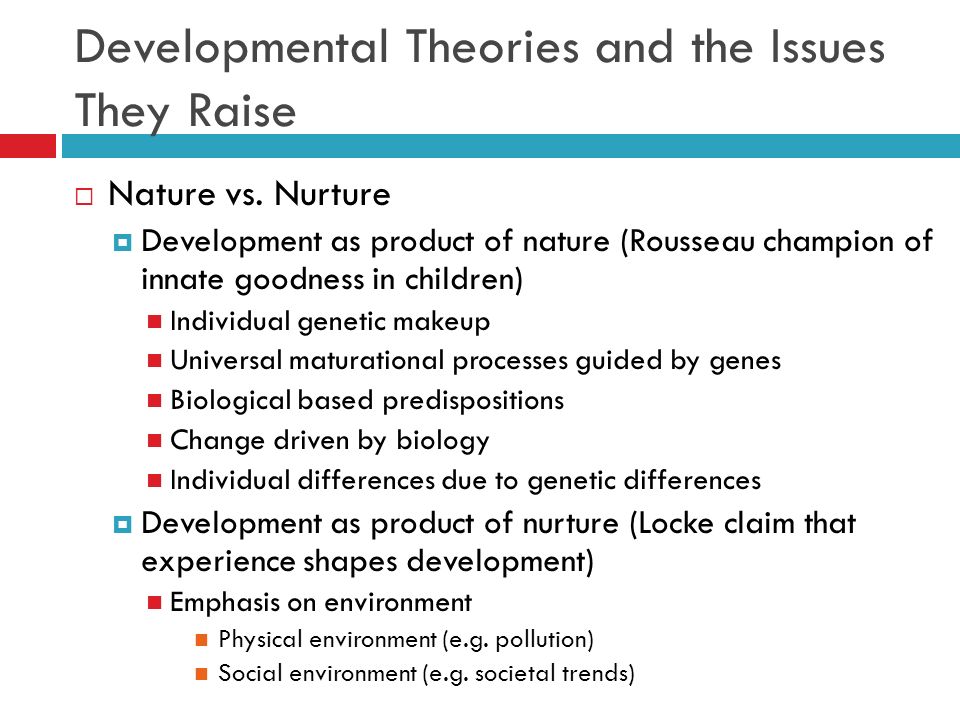 Developmental Theories and the Issues They Raise

Nature vs. Nurture

Development as product of nature (Rousseau champion of innate goodness in children)

Individual genetic makeup

Universal maturational processes guided by genes

Biological based predispositions

Change driven by biology

Individual differences due to genetic differences

Development as product of nurture (Locke claim that experience shapes development)

Emphasis on environment

Physical environment (e.g. pollution)

Social environment (e.g. societal trends)